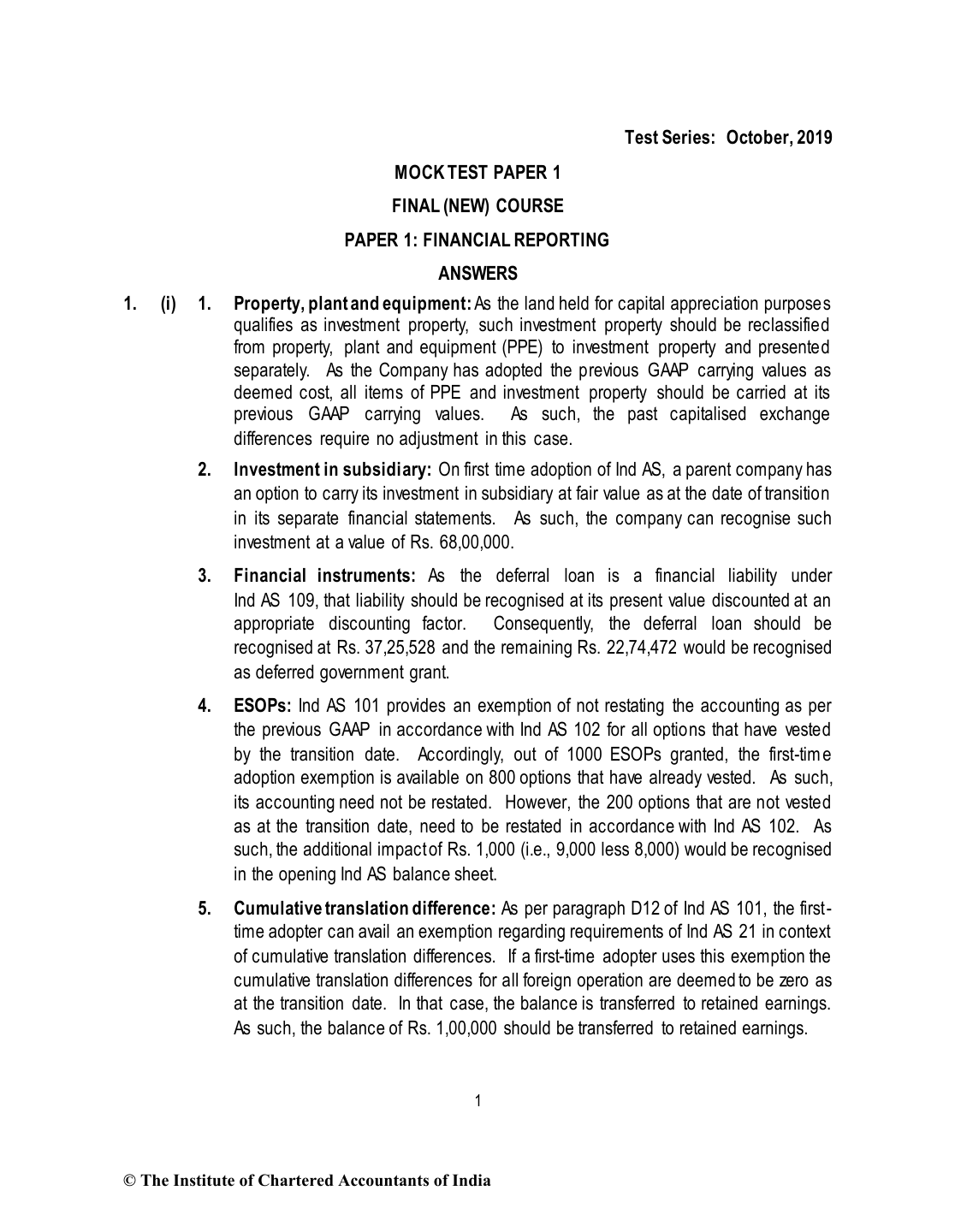 Test Series: October, 2019

MOCK TEST PAPER 1

FINAL (NEW) COURSE

PAPER 1: FINANCIAL REPORTING

ANSWERS

1. (i) 1. Property, plant and equipment: As the land held for capital appreciation purposes qualifies as investment property, such investment property should be reclassified from property, plant and equipment (PPE) to investment property and presented separately. As the Company has adopted the previous GAAP carrying values as deemed cost, all items of PPE and investment property should be carried at its previous GAAP carrying values. As such, the past capitalised exchange differences require no adjustment in this case.

2. Investment in subsidiary: On first time adoption of Ind AS, a parent company has an option to carry its investment in subsidiary at fair value as at the date of transition in its separate financial statements. As such, the company can recognise such investment at a value of Rs. 68,00,000.

3. Financial instruments: As the deferral loan is a financial liability under Ind AS 109, that liability should be recognised at its present value discounted at an appropriate discounting factor. Consequently, the deferral loan should be recognised at Rs. 37,25,528 and the remaining Rs. 22,74,472 would be recognised as deferred government grant.

4. ESOPs: Ind AS 101 provides an exemption of not restating the accounting as per the previous GAAP in accordance with Ind AS 102 for all options that have vested by the transition date. Accordingly, out of 1000 ESOPs granted, the first-time adoption exemption is available on 800 options that have already vested. As such, its accounting need not be restated. However, the 200 options that are not vested as at the transition date, need to be restated in accordance with Ind AS 102. As such, the additional impact of Rs. 1,000 (i.e., 9,000 less 8,000) would be recognised in the opening Ind AS balance sheet.

5. Cumulative translation difference: As per paragraph D12 of Ind AS 101, the first-time adopter can avail an exemption regarding requirements of Ind AS 21 in context of cumulative translation differences. If a first-time adopter uses this exemption the cumulative translation differences for all foreign operation are deemed to be zero as at the transition date. In that case, the balance is transferred to retained earnings. As such, the balance of Rs. 1,00,000 should be transferred to retained earnings.

1

© The Institute of Chartered Accountants of India